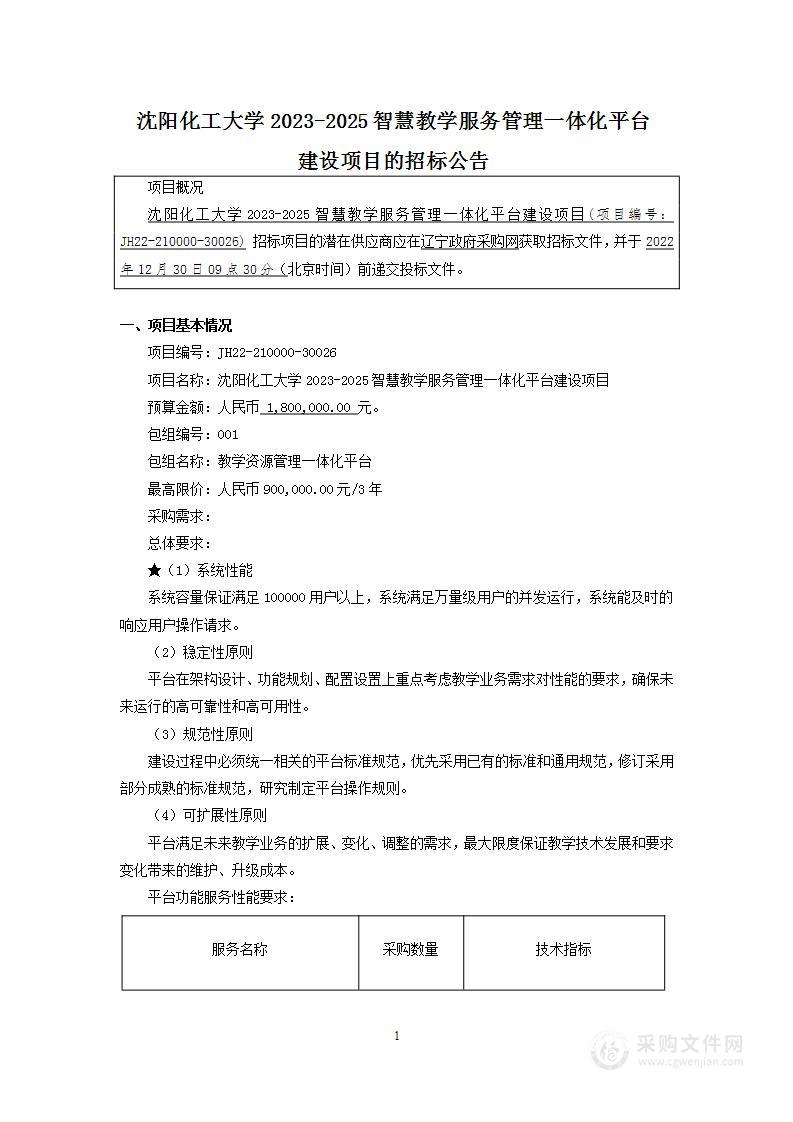 沈阳化工大学 2023-2025 智慧教学服务管理一体化平台建设项目的招标公告

项目概况

沈阳化工大学 2023-2025 智慧教学服务管理一体化平台建设项目（项目编号：JH22-210000-30026）招标项目的潜在供应商应在辽宁政府采购网获取招标文件，并于 2022 年 12 月 30 日 09 点 30 分（北京时间）前递交投标文件。

一、项目基本情况

项目编号：JH22-210000-30026

项目名称：沈阳化工大学 2023-2025 智慧教学服务管理一体化平台建设项目

预算金额：人民币 1,800,000.00 元。

包组编号：001

包组名称：教学资源管理一体化平台

最高限价：人民币 900,000.00 元/3 年

采购需求：

总体要求：

★（1）系统性能

系统容量保证满足 100000 用户以上，系统满足万量级用户的并发运行，系统能及时的响应用户操作请求。

（2）稳定性原则

平台在架构设计、功能规划、配置设置上重点考虑教学业务需求对性能的要求，确保未来运行的高可靠性和高可用性。

（3）规范性原则

建设过程中必须统一相关的平台标准规范，优先采用已有的标准和通用规范，修订采用部分成熟的标准规范，研究制定平台操作规则。

（4）可扩展性原则

平台满足未来教学业务的扩展、变化、调整的需求，最大限度保证教学技术发展和要求变化带来的维护、升级成本。

平台功能服务性能要求：

| 服务名称 | 采购数量 | 技术指标 |
|---|---|---|

1

采购文件网
www.cgwenjian.com